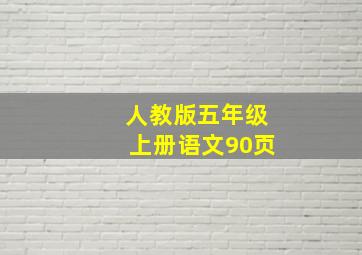 人教版五年级
上册语文90页